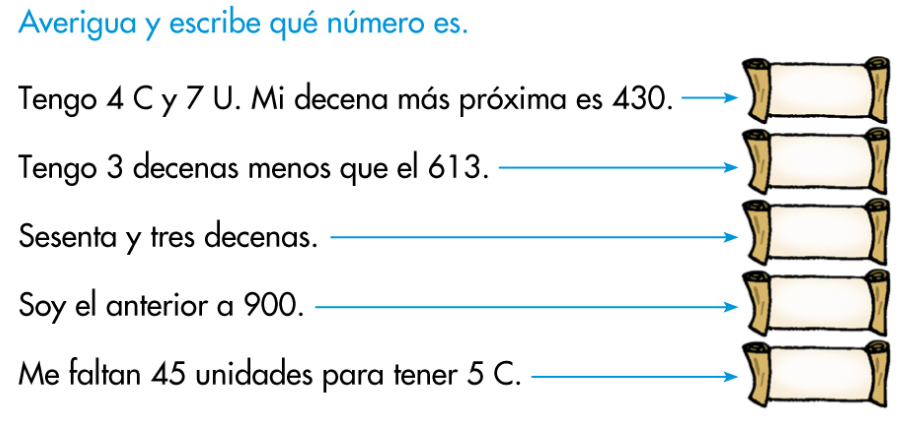 Averigua y escribe qué número es.

Tengo 4 C y 7 U. Mi decena más próxima es 430.

Tengo 3 decenas menos que el 613.

Sesenta y tres decenas.

Soy el anterior a 900.

Me faltan 45 unidades para tener 5 C.